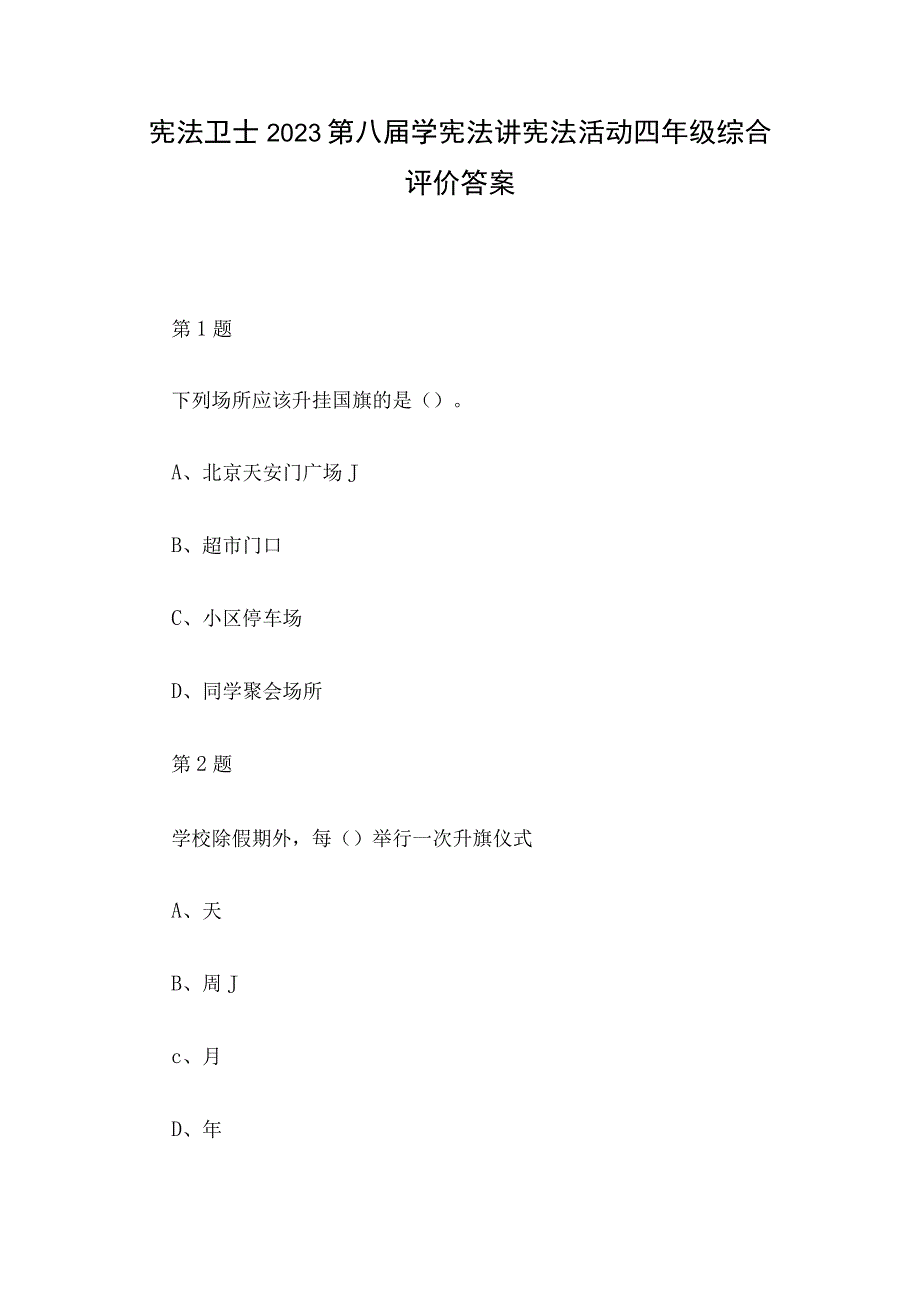 宪法卫士2023第八届学宪法讲宪法活动四年级综合评价答案

第1题

下列场所应该升挂国旗的是（）。

A、北京天安门广场J

B、超市门口

C、小区停车场

D、同学聚会场所

第2题

学校除假期外，每（）举行一次升旗仪式

A、天

B、周J

c、月

D、年